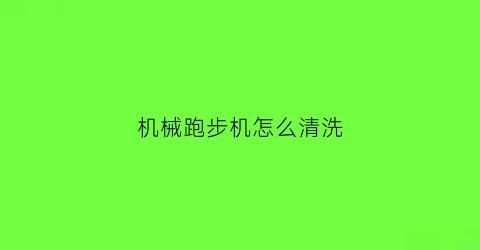 机械跑步机怎么清洗